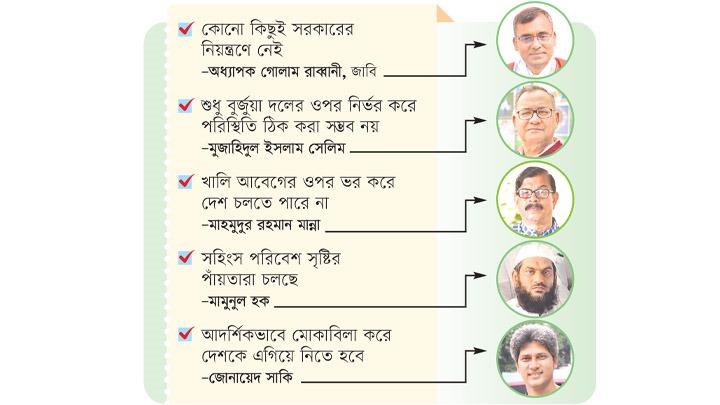 কোনো কিছুই সরকারের নিয়ন্ত্রণে নেই
–অধ্যাপক গোলাম রাব্বানী, জাবি

শুধু বুর্জুয়া দলের ওপর নির্ভর করে পরিস্থিতি ঠিক করা সম্ভব নয়
–মুজাহিদুল ইসলাম সেলিম

খালি আবেগের ওপর ভর করে দেশ চলতে পারে না
–মাহমুদুর রহমান মান্না

সহিংস পরিবেশ সৃষ্টির পাঁয়তারা চলছে
–মামুনুল হক

আদর্শিকভাবে মোকাবিলা করে দেশকে এগিয়ে নিতে হবে
–জোনায়েদ সাকি